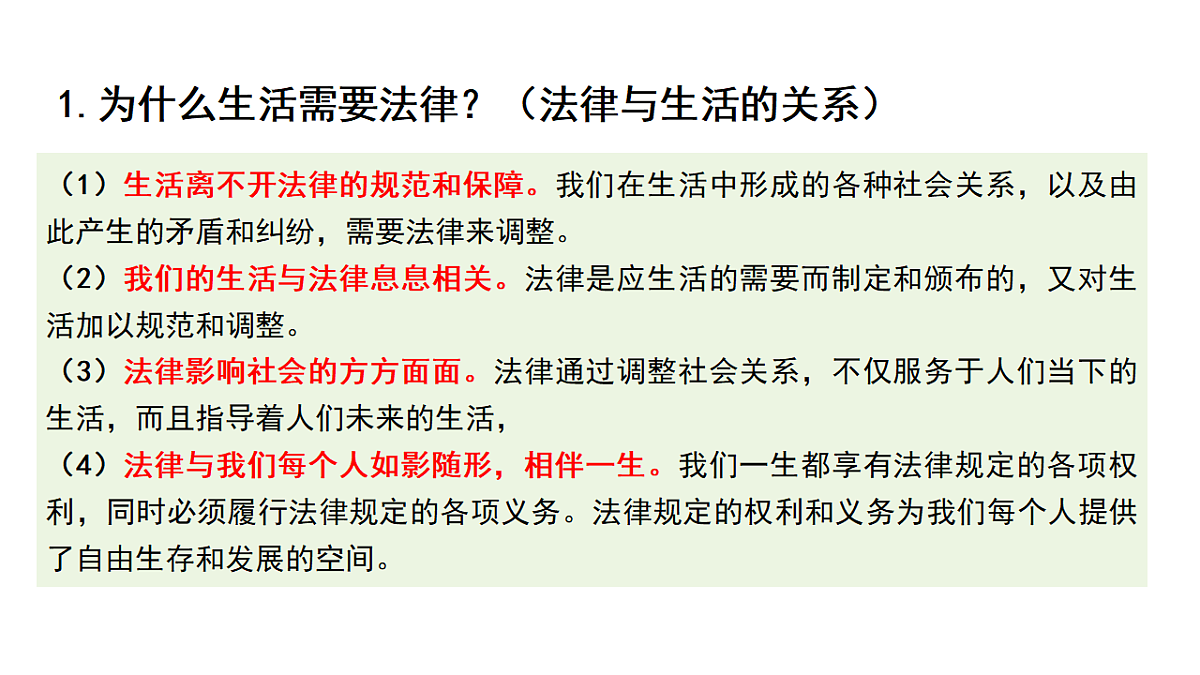 1. 为什么生活需要法律？（法律与生活的关系）

（1）生活离不开法律的规范和保障。我们在生活中形成的各种社会关系，以及由此产生的矛盾和纠纷，需要法律来调整。
（2）我们的生活与法律息息相关。法律是应生活的需要而制定和颁布的，又对生活加以规范和调整。
（3）法律影响社会的方方面面。法律通过调整社会关系，不仅服务于人们当下的生活，而且指导着人们未来的生活，
（4）法律与我们每个人如影随形，相伴一生。我们一生都享有法律规定的各项权利，同时必须履行法律规定的各项义务。法律规定的权利和义务为我们每个人提供了自由生存和发展的空间。